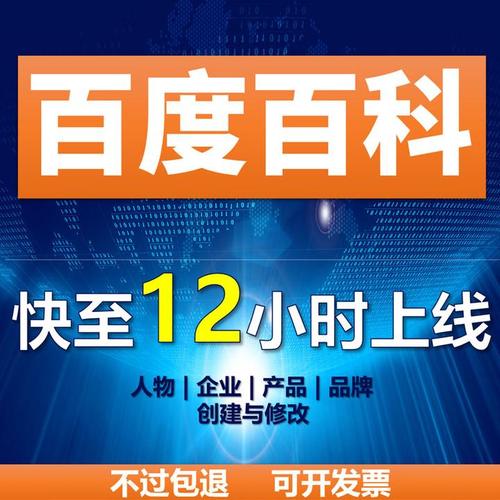 百度百科

快至12小时上线

人物 | 企业 | 产品 | 品牌
创建与修改

不过包退　可开发票